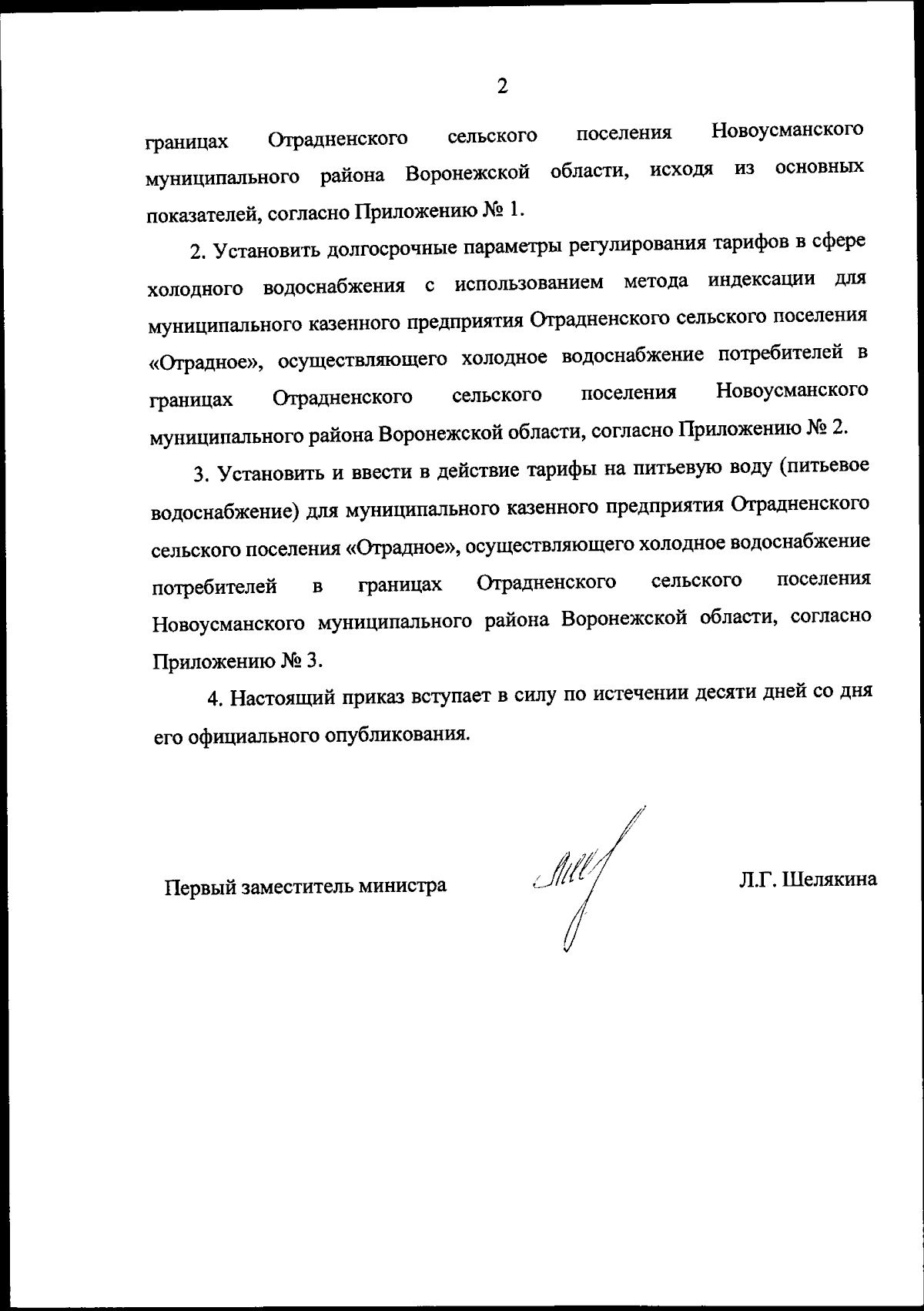 2

границах Отрадненского сельского поселения Новоусманского муниципального района Воронежской области, исходя из основных показателей, согласно Приложению № 1.

2. Установить долгосрочные параметры регулирования тарифов в сфере холодного водоснабжения с использованием метода индексации для муниципального казенного предприятия Отрадненского сельского поселения «Отрадное», осуществляющего холодное водоснабжение потребителей в границах Отрадненского сельского поселения Новоусманского муниципального района Воронежской области, согласно Приложению № 2.

3. Установить и ввести в действие тарифы на питьевую воду (питьевое водоснабжение) для муниципального казенного предприятия Отрадненского сельского поселения «Отрадное», осуществляющего холодное водоснабжение потребителей в границах Отрадненского сельского поселения Новоусманского муниципального района Воронежской области, согласно Приложению № 3.

4. Настоящий приказ вступает в силу по истечении десяти дней со дня его официального опубликования.

Первый заместитель министра

Л.Г. Шелякина